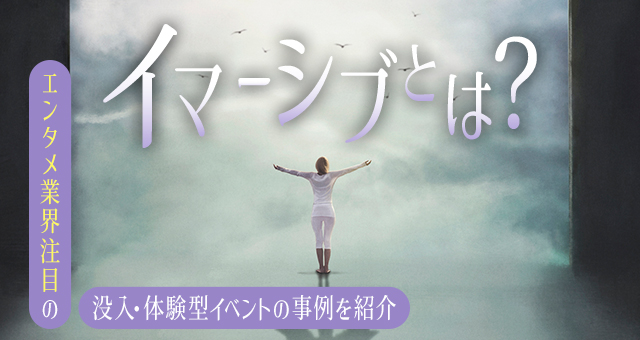 エンタメ業界注目の

イマーシブとは?

没入・体験型イベントの事例を紹介